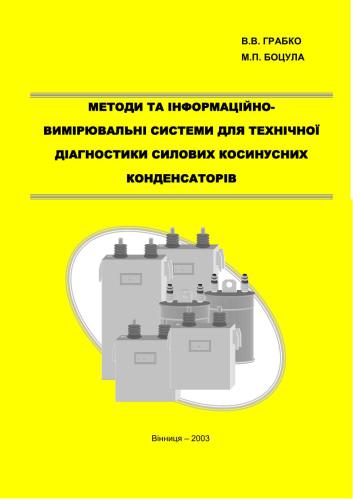 В.В. ГРАБКО
М.П. БОЦУЛА

МЕТОДИ ТА ІНФОРМАЦІЙНО-ВИМІРЮВАЛЬНІ СИСТЕМИ ДЛЯ ТЕХНІЧНОЇ ДІАГНОСТИКИ СИЛОВИХ КОСИНУСНИХ КОНДЕНСАТОРІВ

Вінниця – 2003